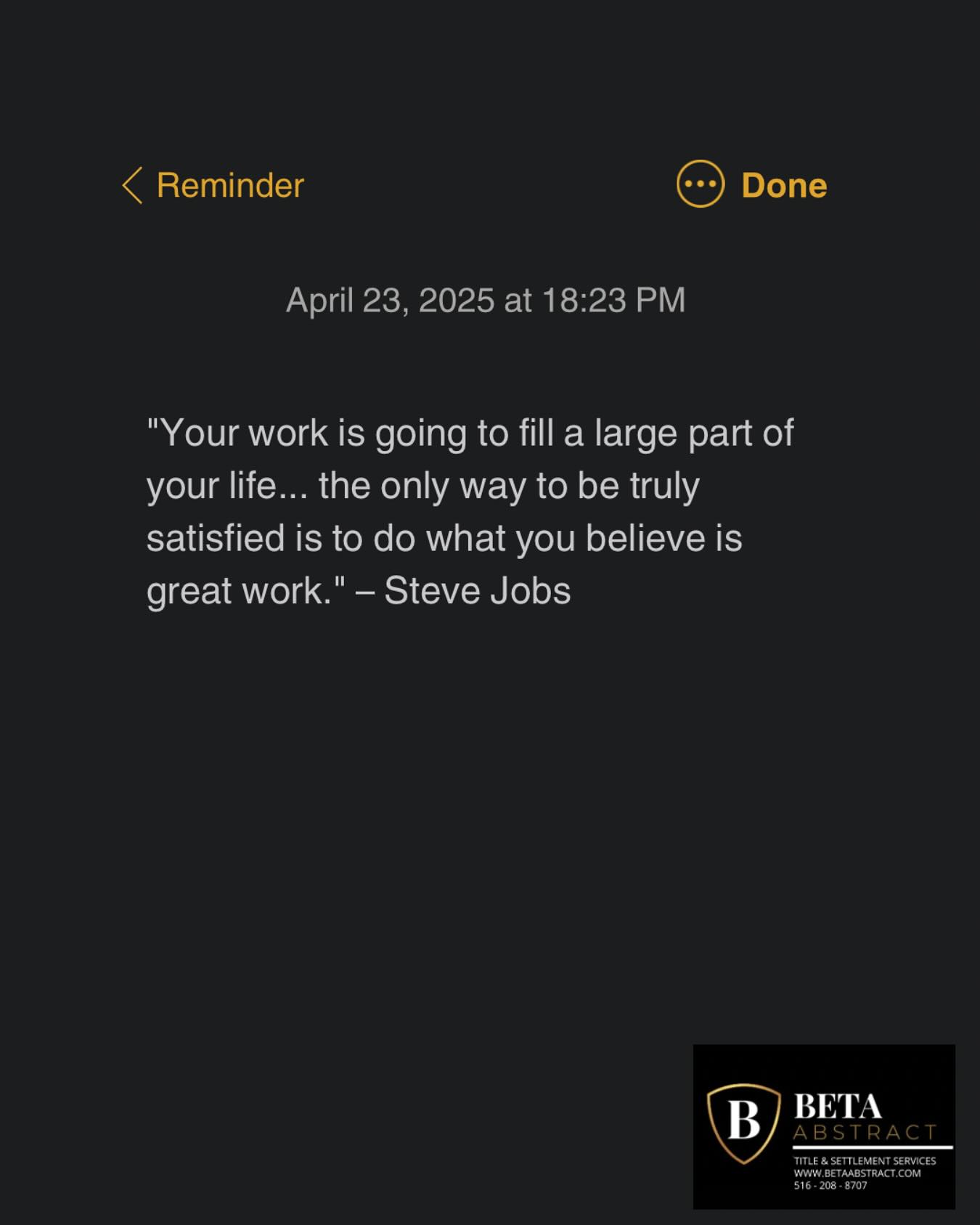 Reminder Done

April 23, 2025 at 18:23 PM

"Your work is going to fill a large part of your life... the only way to be truly satisfied is to do what you believe is great work." – Steve Jobs

B BETA ABSTRACT
TITLE & SETTLEMENT SERVICES
WWW.BETAABSTRACT.COM
516 - 208 - 8707